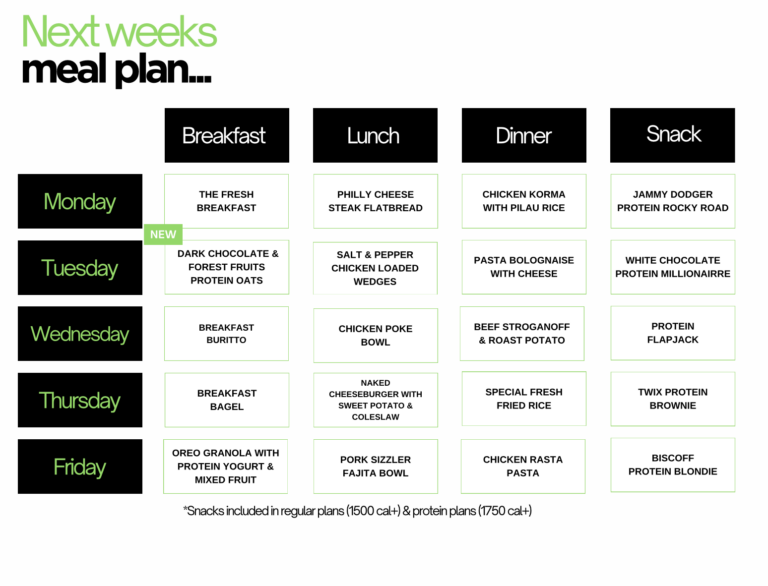 Next weeks
meal plan...

| | Breakfast | Lunch | Dinner | Snack |
|---|---|---|---|---|
| Monday | THE FRESH BREAKFAST | PHILLY CHEESE STEAK FLATBREAD | CHICKEN KORMA WITH PILAU RICE | JAMMY DODGER PROTEIN ROCKY ROAD |
| Tuesday | NEW DARK CHOCOLATE & FOREST FRUITS PROTEIN OATS | SALT & PEPPER CHICKEN LOADED WEDGES | PASTA BOLOGNAISE WITH CHEESE | WHITE CHOCOLATE PROTEIN MILLIONAIRRE |
| Wednesday | BREAKFAST BURITTO | CHICKEN POKE BOWL | BEEF STROGANOFF & ROAST POTATO | PROTEIN FLAPJACK |
| Thursday | BREAKFAST BAGEL | NAKED CHEESEBURGER WITH SWEET POTATO & COLESLAW | SPECIAL FRESH FRIED RICE | TWIX PROTEIN BROWNIE |
| Friday | OREO GRANOLA WITH PROTEIN YOGURT & MIXED FRUIT | PORK SIZZLER FAJITA BOWL | CHICKEN RASTA PASTA | BISCOFF PROTEIN BLONDIE |

*Snacks included in regular plans (1500 cal+) & protein plans (1750 cal+)